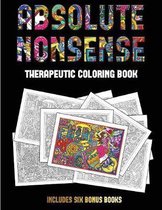 ABSOLUTE NONSENSE

THERAPEUTIC COLORING BOOK

INCLUDES SIX BONUS BOOKS